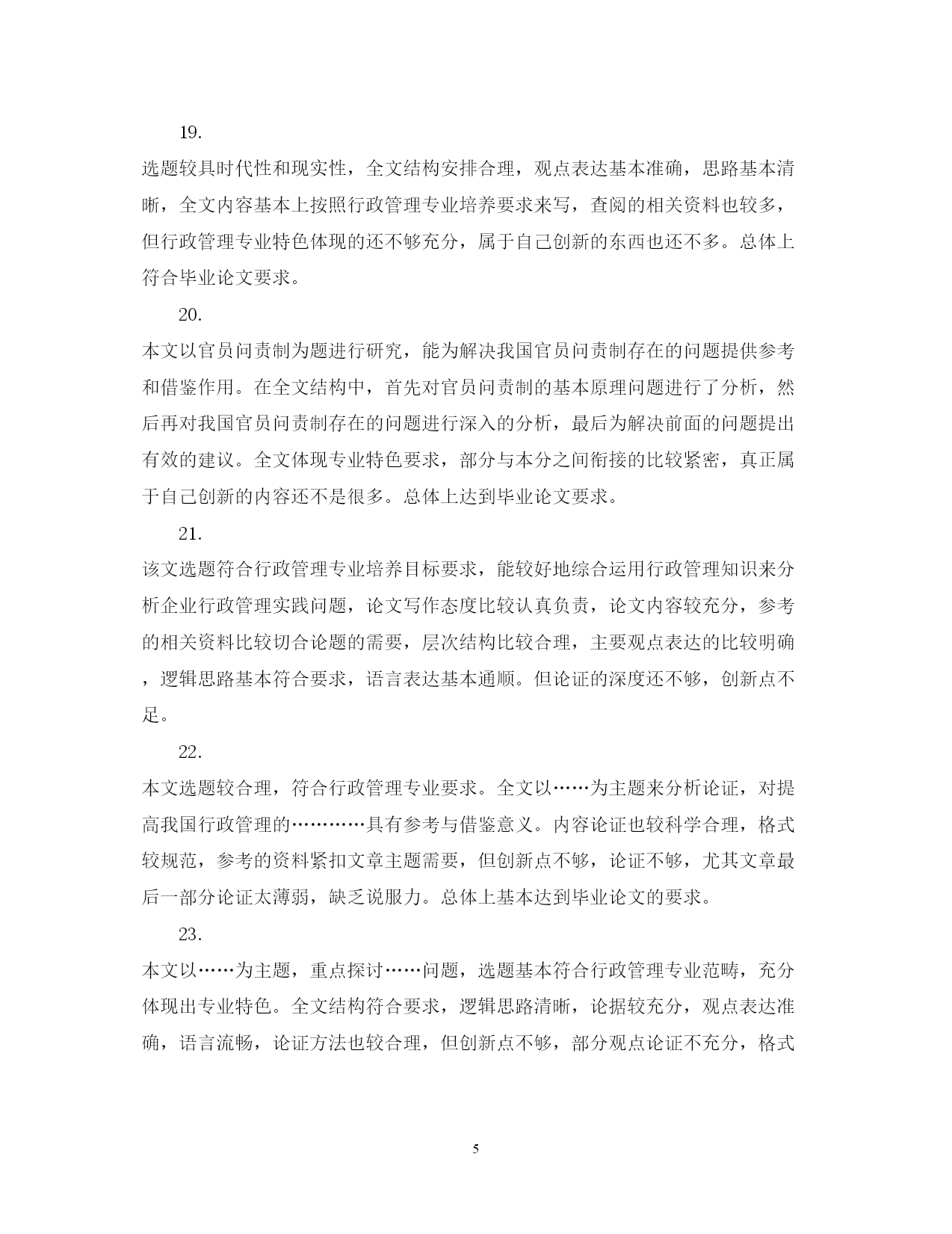 19.

选题较具时代性和现实性，全文结构安排合理，观点表达基本准确，思路基本清晰，全文内容基本上按照行政管理专业培养要求来写，查阅的相关资料也较多，但行政管理专业特色体现的还不够充分，属于自己创新的东西也还不多。总体上符合毕业论文要求。

20.

本文以官员问责制为题进行研究，能为解决我国官员问责制存在的问题提供参考和借鉴作用。在全文结构中，首先对官员问责制的基本原理问题进行了分析，然后再对我国官员问责制存在的问题进行深入的分析，最后为解决前面的问题提出有效的建议。全文体现专业特色要求，部分与本分之间衔接的比较紧密，真正属于自己创新的内容还不是很多。总体上达到毕业论文要求。

21.

该文选题符合行政管理专业培养目标要求，能较好地综合运用行政管理知识来分析企业行政管理实践问题，论文写作态度比较认真负责，论文内容较充分，参考的相关资料比较切合论题的需要，层次结构比较合理，主要观点表达的比较明确，逻辑思路基本符合要求，语言表达基本通顺。但论证的深度还不够，创新点不足。

22.

本文选题较合理，符合行政管理专业要求。全文以……为主题来分析论证，对提高我国行政管理的…………具有参考与借鉴意义。内容论证也较科学合理，格式较规范，参考的资料紧扣文章主题需要，但创新点不够，论证不够，尤其文章最后一部分论证太薄弱，缺乏说服力。总体上基本达到毕业论文的要求。

23.

本文以……为主题，重点探讨……问题，选题基本符合行政管理专业范畴，充分体现出专业特色。全文结构符合要求，逻辑思路清晰，论据较充分，观点表达准确，语言流畅，论证方法也较合理，但创新点不够，部分观点论证不充分，格式

5